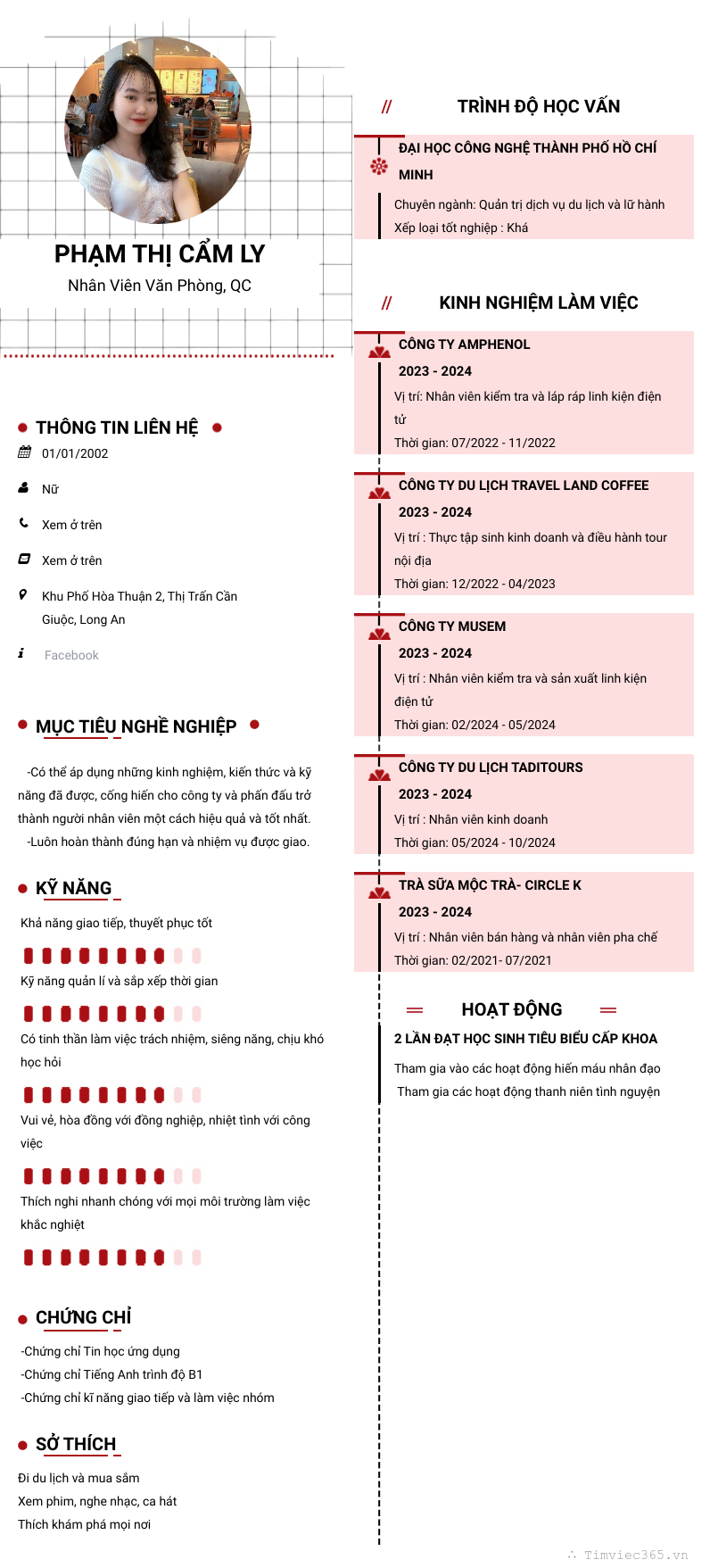 PHẠM THỊ CẨM LY
Nhân Viên Văn Phòng, QC

THÔNG TIN LIÊN HỆ
01/01/2002
Nữ
Xem ở trên
Xem ở trên
Khu Phố Hòa Thuận 2, Thị Trấn Cần Giuộc, Long An
Facebook

MỤC TIÊU NGHỀ NGHIỆP
-Có thể áp dụng những kinh nghiệm, kiến thức và kỹ năng đã được, cống hiến cho công ty và phấn đấu trở thành người nhân viên một cách hiệu quả và tốt nhất.
-Luôn hoàn thành đúng hạn và nhiệm vụ được giao.

KỸ NĂNG
Khả năng giao tiếp, thuyết phục tốt
Kỹ năng quản lí và sắp xếp thời gian
Có tinh thần làm việc trách nhiệm, siêng năng, chịu khó học hỏi
Vui vẻ, hòa đồng với đồng nghiệp, nhiệt tình với công việc
Thích nghi nhanh chóng với mọi môi trường làm việc khắc nghiệt

CHỨNG CHỈ
-Chứng chỉ Tin học ứng dụng
-Chứng chỉ Tiếng Anh trình độ B1
-Chứng chỉ kĩ năng giao tiếp và làm việc nhóm

SỞ THÍCH
Đi du lịch và mua sắm
Xem phim, nghe nhạc, ca hát
Thích khám phá mọi nơi

// TRÌNH ĐỘ HỌC VẤN
ĐẠI HỌC CÔNG NGHỆ THÀNH PHỐ HỒ CHÍ MINH
Chuyên ngành: Quản trị dịch vụ du lịch và lữ hành
Xếp loại tốt nghiệp : Khá

// KINH NGHIỆM LÀM VIỆC
CÔNG TY AMPHENOL
2023 - 2024
Vị trí: Nhân viên kiểm tra và láp ráp linh kiện điện tử
Thời gian: 07/2022 - 11/2022

CÔNG TY DU LỊCH TRAVEL LAND COFFEE
2023 - 2024
Vị trí : Thực tập sinh kinh doanh và điều hành tour nội địa
Thời gian: 12/2022 - 04/2023

CÔNG TY MUSEM
2023 - 2024
Vị trí : Nhân viên kiểm tra và sản xuất linh kiện điện tử
Thời gian: 02/2024 - 05/2024

CÔNG TY DU LỊCH TADITOURS
2023 - 2024
Vị trí : Nhân viên kinh doanh
Thời gian: 05/2024 - 10/2024

TRÀ SỮA MỘC TRÀ- CIRCLE K
2023 - 2024
Vị trí : Nhân viên bán hàng và nhân viên pha chế
Thời gian: 02/2021- 07/2021

HOẠT ĐỘNG
2 LẦN ĐẠT HỌC SINH TIÊU BIỂU CẤP KHOA
Tham gia vào các hoạt động hiến máu nhân đạo
Tham gia các hoạt động thanh niên tình nguyện

Timviec365.vn